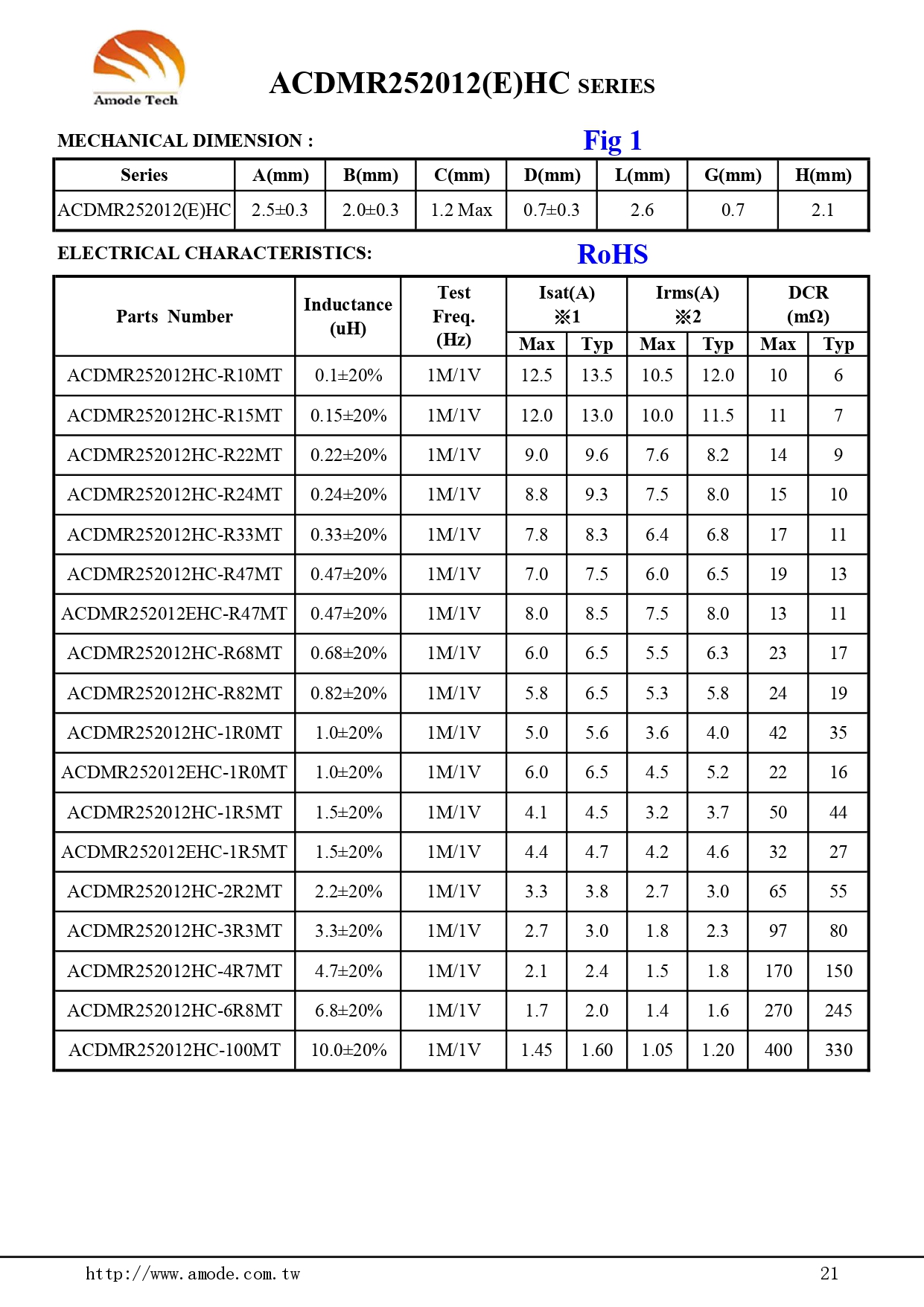 Amode Tech

ACDMR252012(E)HC SERIES

MECHANICAL DIMENSION :

Fig 1

| Series | A(mm) | B(mm) | C(mm) | D(mm) | L(mm) | G(mm) | H(mm) |
|---|---|---|---|---|---|---|---|
| ACDMR252012(E)HC | 2.5±0.3 | 2.0±0.3 | 1.2 Max | 0.7±0.3 | 2.6 | 0.7 | 2.1 |

ELECTRICAL CHARACTERISTICS:

RoHS

| Parts Number | Inductance (uH) | Test Freq. (Hz) | Isat(A) ※1 Max | Isat(A) ※1 Typ | Irms(A) ※2 Max | Irms(A) ※2 Typ | DCR (mΩ) Max | DCR (mΩ) Typ |
|---|---|---|---|---|---|---|---|---|
| ACDMR252012HC-R10MT | 0.1±20% | 1M/1V | 12.5 | 13.5 | 10.5 | 12.0 | 10 | 6 |
| ACDMR252012HC-R15MT | 0.15±20% | 1M/1V | 12.0 | 13.0 | 10.0 | 11.5 | 11 | 7 |
| ACDMR252012HC-R22MT | 0.22±20% | 1M/1V | 9.0 | 9.6 | 7.6 | 8.2 | 14 | 9 |
| ACDMR252012HC-R24MT | 0.24±20% | 1M/1V | 8.8 | 9.3 | 7.5 | 8.0 | 15 | 10 |
| ACDMR252012HC-R33MT | 0.33±20% | 1M/1V | 7.8 | 8.3 | 6.4 | 6.8 | 17 | 11 |
| ACDMR252012HC-R47MT | 0.47±20% | 1M/1V | 7.0 | 7.5 | 6.0 | 6.5 | 19 | 13 |
| ACDMR252012EHC-R47MT | 0.47±20% | 1M/1V | 8.0 | 8.5 | 7.5 | 8.0 | 13 | 11 |
| ACDMR252012HC-R68MT | 0.68±20% | 1M/1V | 6.0 | 6.5 | 5.5 | 6.3 | 23 | 17 |
| ACDMR252012HC-R82MT | 0.82±20% | 1M/1V | 5.8 | 6.5 | 5.3 | 5.8 | 24 | 19 |
| ACDMR252012HC-1R0MT | 1.0±20% | 1M/1V | 5.0 | 5.6 | 3.6 | 4.0 | 42 | 35 |
| ACDMR252012EHC-1R0MT | 1.0±20% | 1M/1V | 6.0 | 6.5 | 4.5 | 5.2 | 22 | 16 |
| ACDMR252012HC-1R5MT | 1.5±20% | 1M/1V | 4.1 | 4.5 | 3.2 | 3.7 | 50 | 44 |
| ACDMR252012EHC-1R5MT | 1.5±20% | 1M/1V | 4.4 | 4.7 | 4.2 | 4.6 | 32 | 27 |
| ACDMR252012HC-2R2MT | 2.2±20% | 1M/1V | 3.3 | 3.8 | 2.7 | 3.0 | 65 | 55 |
| ACDMR252012HC-3R3MT | 3.3±20% | 1M/1V | 2.7 | 3.0 | 1.8 | 2.3 | 97 | 80 |
| ACDMR252012HC-4R7MT | 4.7±20% | 1M/1V | 2.1 | 2.4 | 1.5 | 1.8 | 170 | 150 |
| ACDMR252012HC-6R8MT | 6.8±20% | 1M/1V | 1.7 | 2.0 | 1.4 | 1.6 | 270 | 245 |
| ACDMR252012HC-100MT | 10.0±20% | 1M/1V | 1.45 | 1.60 | 1.05 | 1.20 | 400 | 330 |

http://www.amode.com.tw

21